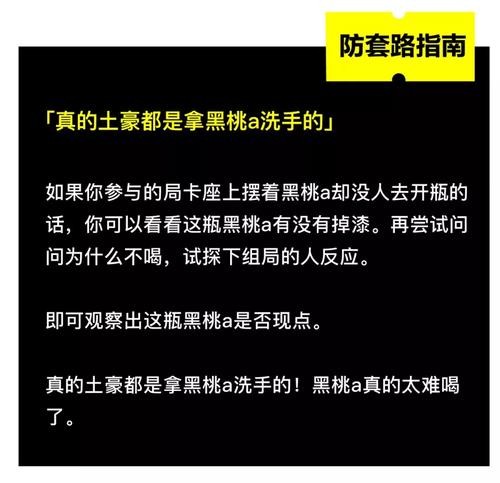 防套路指南

「真的土豪都是拿黑桃a洗手的」

如果你参与的局卡座上摆着黑桃a却没人去开瓶的话，你可以看看这瓶黑桃a有没有掉漆。再尝试问问为什么不喝，试探下组局的人反应。

即可观察出这瓶黑桃a是否现点。

真的土豪都是拿黑桃a洗手的！黑桃a真的太难喝了。